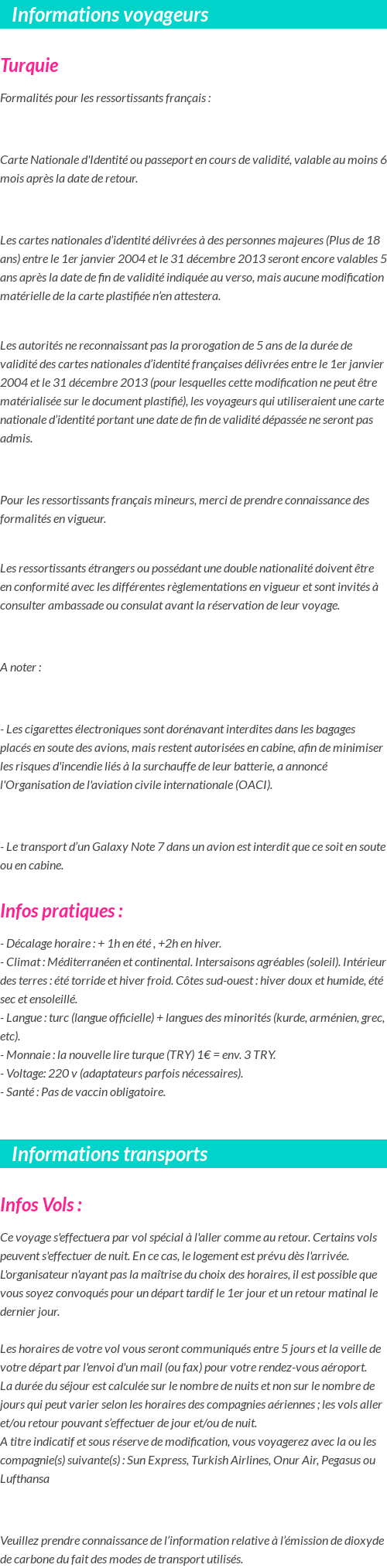 Informations voyageurs

Turquie

Formalités pour les ressortissants français :

Carte Nationale d'Identité ou passeport en cours de validité, valable au moins 6 mois après la date de retour.

Les cartes nationales d'identité délivrées à des personnes majeures (Plus de 18 ans) entre le 1er janvier 2004 et le 31 décembre 2013 seront encore valables 5 ans après la date de fin de validité indiquée au verso, mais aucune modification matérielle de la carte plastifiée n'en attestera.

Les autorités ne reconnaissant pas la prorogation de 5 ans de la durée de validité des cartes nationales d'identité françaises délivrées entre le 1er janvier 2004 et le 31 décembre 2013 (pour lesquelles cette modification ne peut être matérialisée sur le document plastifié), les voyageurs qui utiliseraient une carte nationale d'identité portant une date de fin de validité dépassée ne seront pas admis.

Pour les ressortissants français mineurs, merci de prendre connaissance des formalités en vigueur.

Les ressortissants étrangers ou possédant une double nationalité doivent être en conformité avec les différentes règlementations en vigueur et sont invités à consulter ambassade ou consulat avant la réservation de leur voyage.

A noter :

- Les cigarettes électroniques sont dorénavant interdites dans les bagages placés en soute des avions, mais restent autorisées en cabine, afin de minimiser les risques d'incendie liés à la surchauffe de leur batterie, a annoncé l'Organisation de l'aviation civile internationale (OACI).

- Le transport d'un Galaxy Note 7 dans un avion est interdit que ce soit en soute ou en cabine.

Infos pratiques :

- Décalage horaire : + 1h en été , +2h en hiver.
- Climat : Méditerranéen et continental. Intersaisons agréables (soleil). Intérieur des terres : été torride et hiver froid. Côtes sud-ouest : hiver doux et humide, été sec et ensoleillé.
- Langue : turc (langue officielle) + langues des minorités (kurde, arménien, grec, etc).
- Monnaie : la nouvelle lire turque (TRY) 1€ = env. 3 TRY.
- Voltage: 220 v (adaptateurs parfois nécessaires).
- Santé : Pas de vaccin obligatoire.

Informations transports

Infos Vols :

Ce voyage s'effectuera par vol spécial à l'aller comme au retour. Certains vols peuvent s'effectuer de nuit. En ce cas, le logement est prévu dès l'arrivée. L'organisateur n'ayant pas la maîtrise du choix des horaires, il est possible que vous soyez convoqués pour un départ tardif le 1er jour et un retour matinal le dernier jour.

Les horaires de votre vol vous seront communiqués entre 5 jours et la veille de votre départ par l'envoi d'un mail (ou fax) pour votre rendez-vous aéroport.
La durée du séjour est calculée sur le nombre de nuits et non sur le nombre de jours qui peut varier selon les horaires des compagnies aériennes ; les vols aller et/ou retour pouvant s'effectuer de jour et/ou de nuit.
A titre indicatif et sous réserve de modification, vous voyagerez avec la ou les compagnie(s) suivante(s) : Sun Express, Turkish Airlines, Onur Air, Pegasus ou Lufthansa

Veuillez prendre connaissance de l'information relative à l'émission de dioxyde de carbone du fait des modes de transport utilisés.